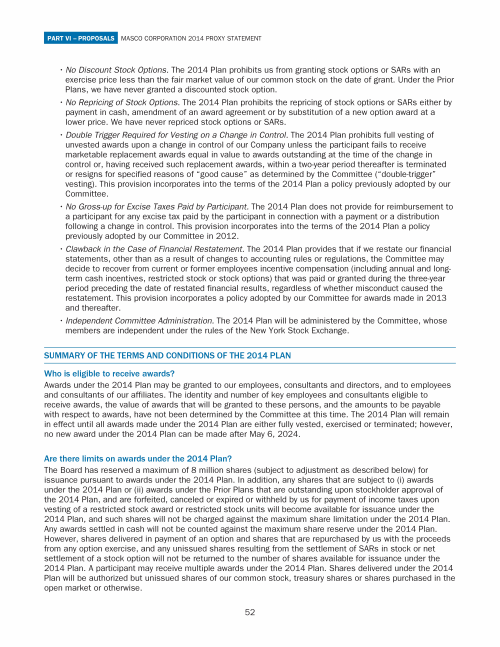 PART VI – PROPOSALS MASCO CORPORATION 2014 PROXY STATEMENT

• No Discount Stock Options. The 2014 Plan prohibits us from granting stock options or SARs with an exercise price less than the fair market value of our common stock on the date of grant. Under the Prior Plans, we have never granted a discounted stock option.

• No Repricing of Stock Options. The 2014 Plan prohibits the repricing of stock options or SARs either by payment in cash, amendment of an award agreement or by substitution of a new option award at a lower price. We have never repriced stock options or SARs.

• Double Trigger Required for Vesting on a Change in Control. The 2014 Plan prohibits full vesting of unvested awards upon a change in control of our Company unless the participant fails to receive marketable replacement awards equal in value to awards outstanding at the time of the change in control or, having received such replacement awards, within a two-year period thereafter is terminated or resigns for specified reasons of "good cause" as determined by the Committee ("double-trigger" vesting). This provision incorporates into the terms of the 2014 Plan a policy previously adopted by our Committee.

• No Gross-up for Excise Taxes Paid by Participant. The 2014 Plan does not provide for reimbursement to a participant for any excise tax paid by the participant in connection with a payment or a distribution following a change in control. This provision incorporates into the terms of the 2014 Plan a policy previously adopted by our Committee in 2012.

• Clawback in the Case of Financial Restatement. The 2014 Plan provides that if we restate our financial statements, other than as a result of changes to accounting rules or regulations, the Committee may decide to recover from current or former employees incentive compensation (including annual and long-term cash incentives, restricted stock or stock options) that was paid or granted during the three-year period preceding the date of restated financial results, regardless of whether misconduct caused the restatement. This provision incorporates a policy adopted by our Committee for awards made in 2013 and thereafter.

• Independent Committee Administration. The 2014 Plan will be administered by the Committee, whose members are independent under the rules of the New York Stock Exchange.

SUMMARY OF THE TERMS AND CONDITIONS OF THE 2014 PLAN

Who is eligible to receive awards?
Awards under the 2014 Plan may be granted to our employees, consultants and directors, and to employees and consultants of our affiliates. The identity and number of key employees and consultants eligible to receive awards, the value of awards that will be granted to these persons, and the amounts to be payable with respect to awards, have not been determined by the Committee at this time. The 2014 Plan will remain in effect until all awards made under the 2014 Plan are either fully vested, exercised or terminated; however, no new award under the 2014 Plan can be made after May 6, 2024.

Are there limits on awards under the 2014 Plan?
The Board has reserved a maximum of 8 million shares (subject to adjustment as described below) for issuance pursuant to awards under the 2014 Plan. In addition, any shares that are subject to (i) awards under the 2014 Plan or (ii) awards under the Prior Plans that are outstanding upon stockholder approval of the 2014 Plan, and are forfeited, canceled or expired or withheld by us for payment of income taxes upon vesting of a restricted stock award or restricted stock units will become available for issuance under the 2014 Plan, and such shares will not be charged against the maximum share limitation under the 2014 Plan. Any awards settled in cash will not be counted against the maximum share reserve under the 2014 Plan. However, shares delivered in payment of an option and shares that are repurchased by us with the proceeds from any option exercise, and any unissued shares resulting from the settlement of SARs in stock or net settlement of a stock option will not be returned to the number of shares available for issuance under the 2014 Plan. A participant may receive multiple awards under the 2014 Plan. Shares delivered under the 2014 Plan will be authorized but unissued shares of our common stock, treasury shares or shares purchased in the open market or otherwise.

52